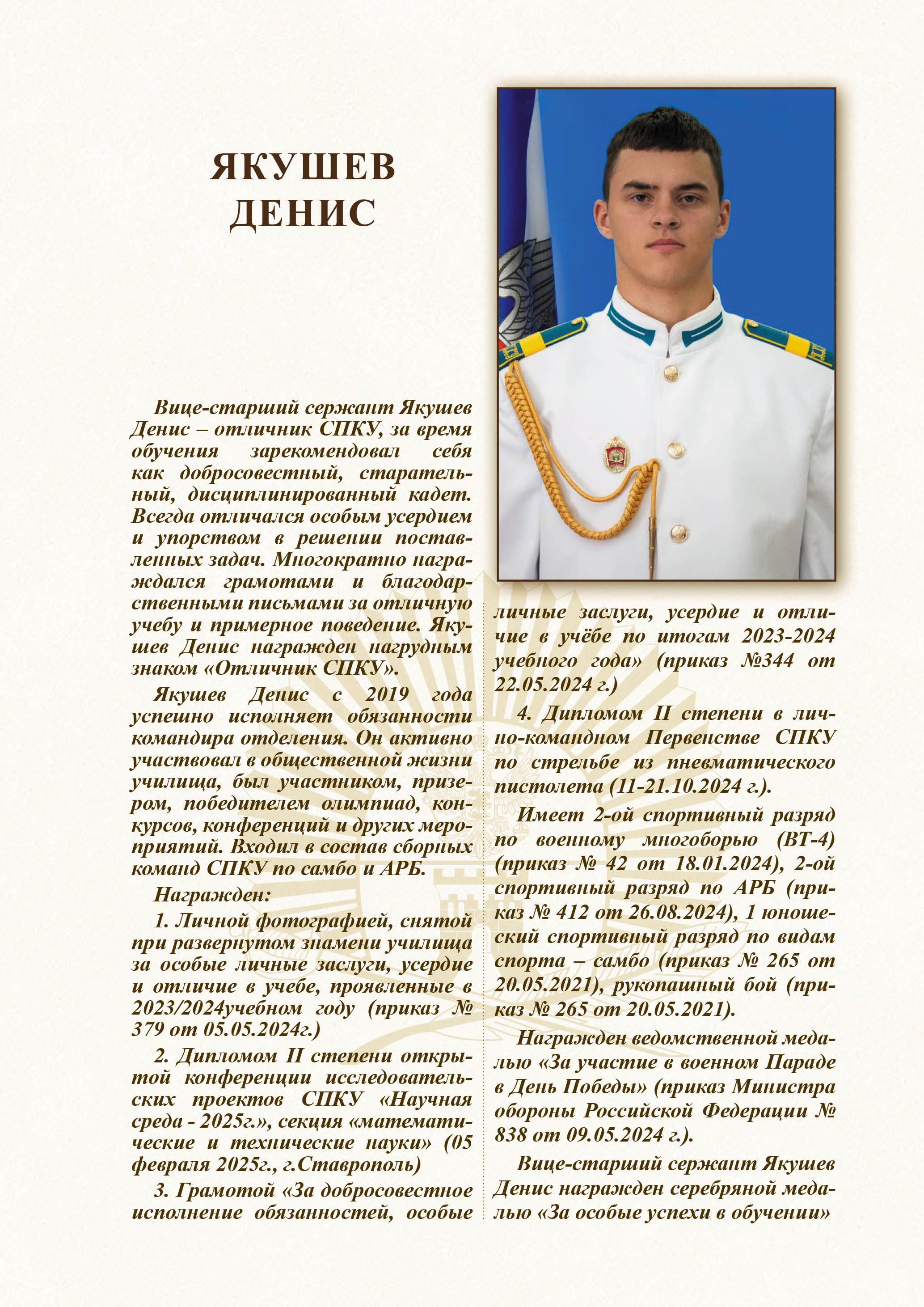 ЯКУШЕВ ДЕНИС

Вице-старший сержант Якушев Денис – отличник СПКУ, за время обучения зарекомендовал себя как добросовестный, старательный, дисциплинированный кадет. Всегда отличался особым усердием и упорством в решении поставленных задач. Многократно награждался грамотами и благодарственными письмами за отличную учебу и примерное поведение. Якушев Денис награжден нагрудным знаком «Отличник СПКУ».

Якушев Денис с 2019 года успешно исполняет обязанности командира отделения. Он активно участвовал в общественной жизни училища, был участником, призером, победителем олимпиад, конкурсов, конференций и других мероприятий. Входил в состав сборных команд СПКУ по самбо и АРБ.

Награжден:

1. Личной фотографией, снятой при развернутом знамени училища за особые личные заслуги, усердие и отличие в учебе, проявленные в 2023/2024учебном году (приказ № 379 от 05.05.2024г.)

2. Дипломом II степени открытой конференции исследовательских проектов СПКУ «Научная среда - 2025г.», секция «математические и технические науки» (05 февраля 2025г., г.Ставрополь)

3. Грамотой «За добросовестное исполнение обязанностей, особые личные заслуги, усердие и отличие в учёбе по итогам 2023-2024 учебного года» (приказ №344 от 22.05.2024 г.)

4. Дипломом II степени в лично-командном Первенстве СПКУ по стрельбе из пневматического пистолета (11-21.10.2024 г.).

Имеет 2-ой спортивный разряд по военному многоборью (ВТ-4) (приказ № 42 от 18.01.2024), 2-ой спортивный разряд по АРБ (приказ № 412 от 26.08.2024), 1 юношеский спортивный разряд по видам спорта – самбо (приказ № 265 от 20.05.2021), рукопашный бой (приказ № 265 от 20.05.2021).

Награжден ведомственной медалью «За участие в военном Параде в День Победы» (приказ Министра обороны Российской Федерации № 838 от 09.05.2024 г.).

Вице-старший сержант Якушев Денис награжден серебряной медалью «За особые успехи в обучении»